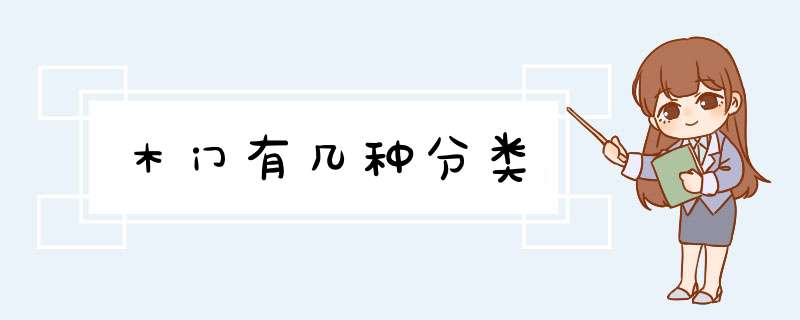 木门有几种分类